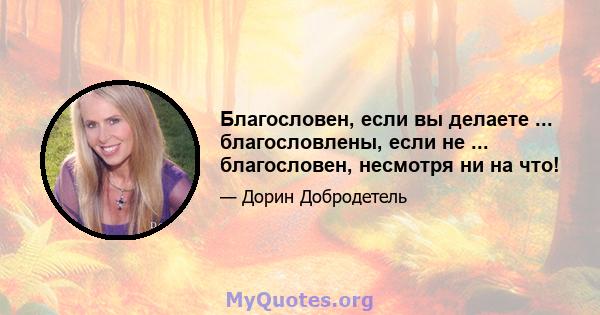 Благословен, если вы делаете ... благословлены, если не ... благословен, несмотря ни на что!

— Дорин Добродетель

MyQuotes.org